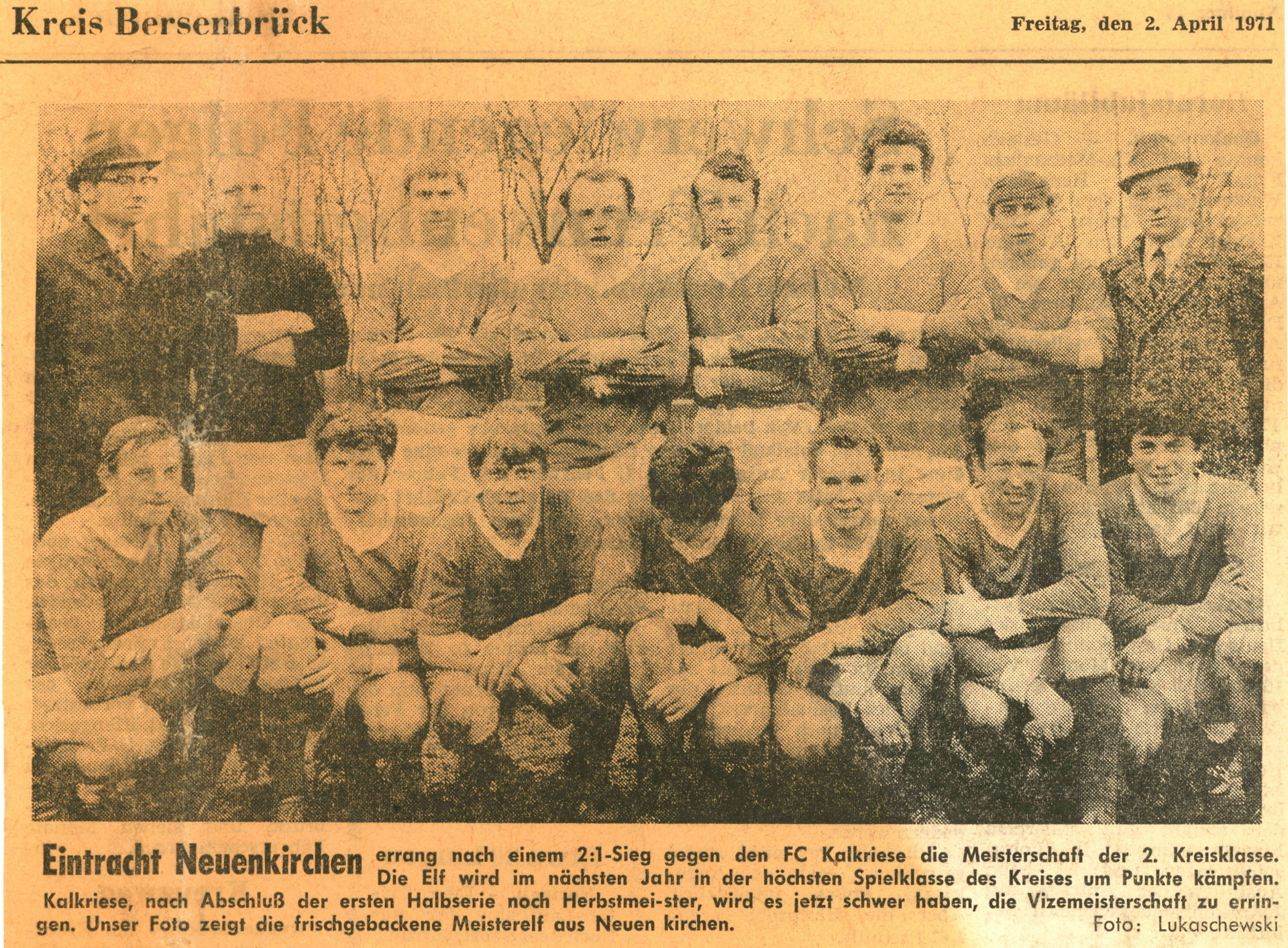 Kreis Bersenbrück

Freitag, den 2. April 1971

Eintracht Neuenkirchen errang nach einem 2:1-Sieg gegen den FC Kalkriese die Meisterschaft der 2. Kreisklasse. Die Elf wird im nächsten Jahr in der höchsten Spielklasse des Kreises um Punkte kämpfen. Kalkriese, nach Abschluß der ersten Halbserie noch Herbstmei-ster, wird es jetzt schwer haben, die Vizemeisterschaft zu erringen. Unser Foto zeigt die frischgebackene Meisterelf aus Neuen kirchen.

Foto: Lukaschewski